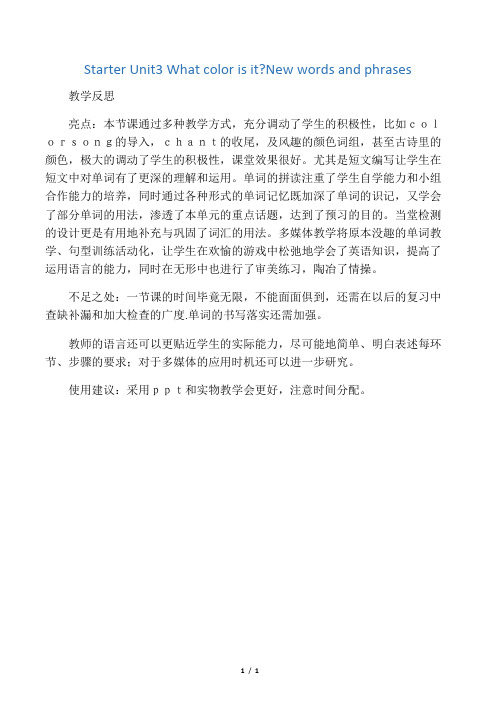 Starter Unit3 What color is it?New words and phrases

教学反思

亮点：本节课通过多种教学方式，充分调动了学生的积极性，比如ｃｏｌｏｒｓｏｎｇ的导入，ｃｈａｎｔ的收尾，及风趣的颜色词组，甚至古诗里的颜色，极大的调动了学生的积极性，课堂效果很好。尤其是短文编写让学生在短文中对单词有了更深的理解和运用。单词的拼读注重了学生自学能力和小组合作能力的培养，同时通过各种形式的单词记忆既加深了单词的识记，又学会了部分单词的用法，渗透了本单元的重点话题，达到了预习的目的。当堂检测的设计更是有用地补充与巩固了词汇的用法。多媒体教学将原本没趣的单词教学、句型训练活动化，让学生在欢愉的游戏中松弛地学会了英语知识，提高了运用语言的能力，同时在无形中也进行了审美练习，陶冶了情操。

不足之处：一节课的时间毕竟无限，不能面面俱到，还需在以后的复习中查缺补漏和加大检查的广度.单词的书写落实还需加强。

教师的语言还可以更贴近学生的实际能力，尽可能地简单、明白表述每环节、步骤的要求；对于多媒体的应用时机还可以进一步研究。

使用建议：采用ｐｐｔ和实物教学会更好，注意时间分配。

1 / 1